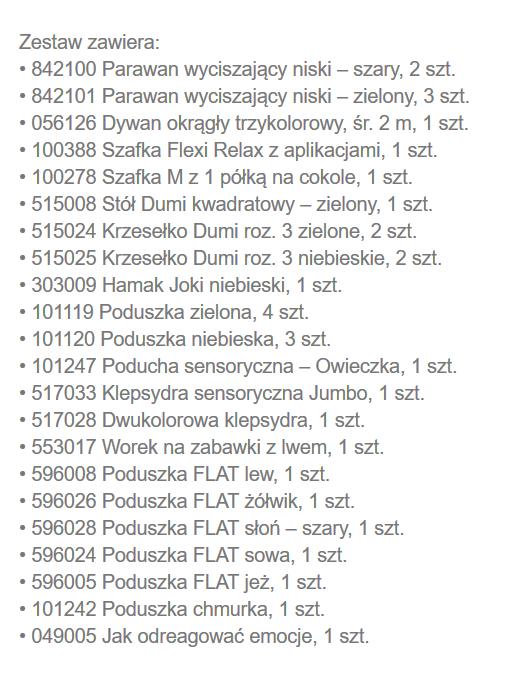 Zestaw zawiera:
• 842100 Parawan wyciszający niski – szary, 2 szt.
• 842101 Parawan wyciszający niski – zielony, 3 szt.
• 056126 Dywan okrągły trzykolorowy, śr. 2 m, 1 szt.
• 100388 Szafka Flexi Relax z aplikacjami, 1 szt.
• 100278 Szafka M z 1 półką na cokole, 1 szt.
• 515008 Stół Dumi kwadratowy – zielony, 1 szt.
• 515024 Krzesełko Dumi roz. 3 zielone, 2 szt.
• 515025 Krzesełko Dumi roz. 3 niebieskie, 2 szt.
• 303009 Hamak Joki niebieski, 1 szt.
• 101119 Poduszka zielona, 4 szt.
• 101120 Poduszka niebieska, 3 szt.
• 101247 Poducha sensoryczna – Owieczka, 1 szt.
• 517033 Klepsydra sensoryczna Jumbo, 1 szt.
• 517028 Dwukolorowa klepsydra, 1 szt.
• 553017 Worek na zabawki z lwem, 1 szt.
• 596008 Poduszka FLAT lew, 1 szt.
• 596026 Poduszka FLAT żółwik, 1 szt.
• 596028 Poduszka FLAT słoń – szary, 1 szt.
• 596024 Poduszka FLAT sowa, 1 szt.
• 596005 Poduszka FLAT jeż, 1 szt.
• 101242 Poduszka chmurka, 1 szt.
• 049005 Jak odreagować emocje, 1 szt.